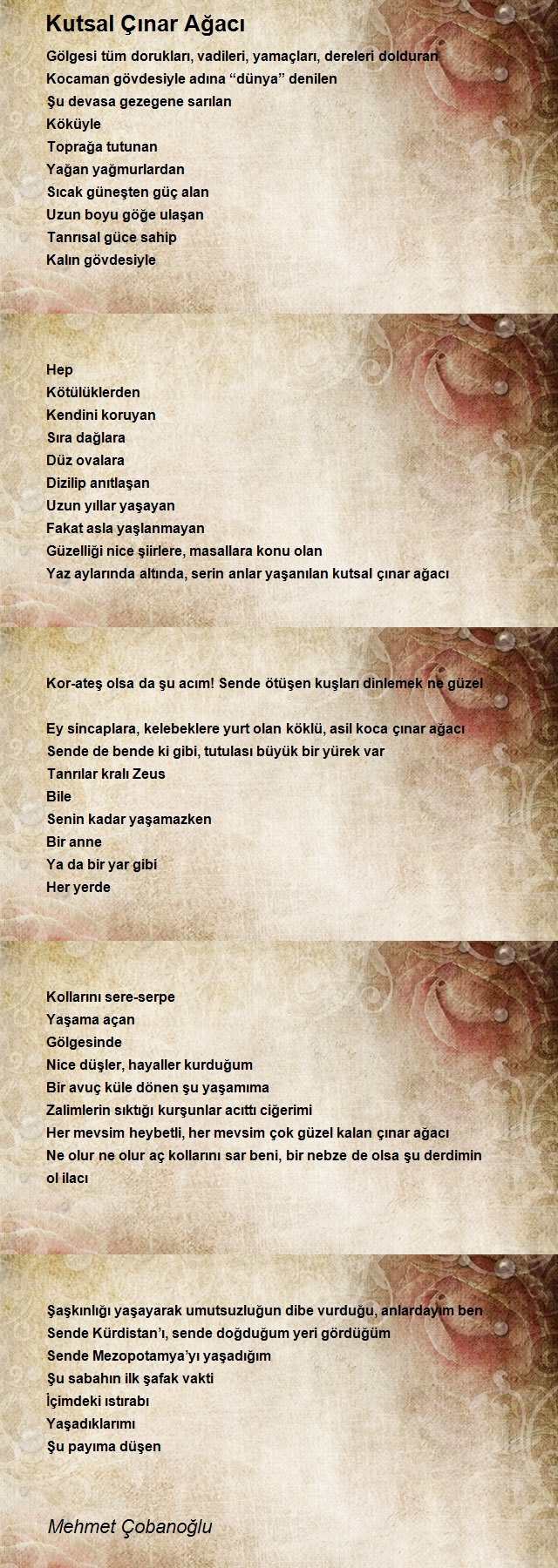 Kutsal Çınar Ağacı

Gölgesi tüm dorukları, vadileri, yamaçları, dereleri dolduran
Kocaman gövdesiyle adına “dünya” denilen
Şu devasa gezegene sarılan
Köküyle
Toprağa tutunan
Yağan yağmurlardan
Sıcak güneşten güç alan
Uzun boyu göğe ulaşan
Tanrısal güce sahip
Kalın gövdesiyle

Hep
Kötülüklerden
Kendini koruyan
Sıra dağlara
Düz ovalara
Dizilip anıtlaşan
Uzun yıllar yaşayan
Fakat asla yaşlanmayan
Güzelliği nice şiirlere, masallara konu olan
Yaz aylarında altında, serin anlar yaşanılan kutsal çınar ağacı

Kor-ateş olsa da şu acım! Sende ötüşen kuşları dinlemek ne güzel

Ey sincaplara, kelebeklere yurt olan köklü, asil koca çınar ağacı
Sende de bende ki gibi, tutulası büyük bir yürek var
Tanrılar kralı Zeus
Bile
Senin kadar yaşamazken
Bir anne
Ya da bir yar gibi
Her yerde

Kollarını sere-serpe
Yaşama açan
Gölgesinde
Nice düşler, hayaller kurduğum
Bir avuç küle dönen şu yaşamıma
Zalimlerin sıktığı kurşunlar acıttı ciğerimi
Her mevsim heybetli, her mevsim çok güzel kalan çınar ağacı
Ne olur ne olur aç kollarını sar beni, bir nebze de olsa şu derdimin ol ilacı

Şaşkınlığı yaşayarak umutsuzluğun dibe vurduğu, anlardayım ben
Sende Kürdistan’ı, sende doğduğum yeri gördüğüm
Sende Mezopotamya’yı yaşadığım
Şu sabahın ilk şafak vakti
İçimdeki ıstırabı
Yaşadıklarımı
Şu payıma düşen

Mehmet Çobanoğlu